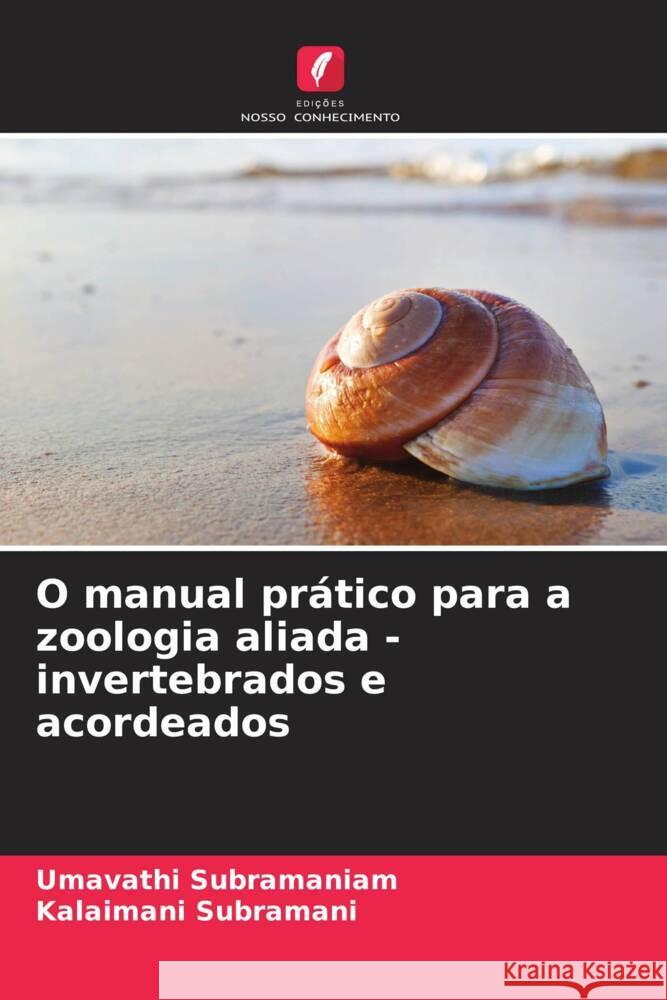 EDIÇÕES
NOSSO CONHECIMENTO

O manual prático para a zoologia aliada - invertebrados e acordeados

Umavathi Subramaniam
Kalaimani Subramani